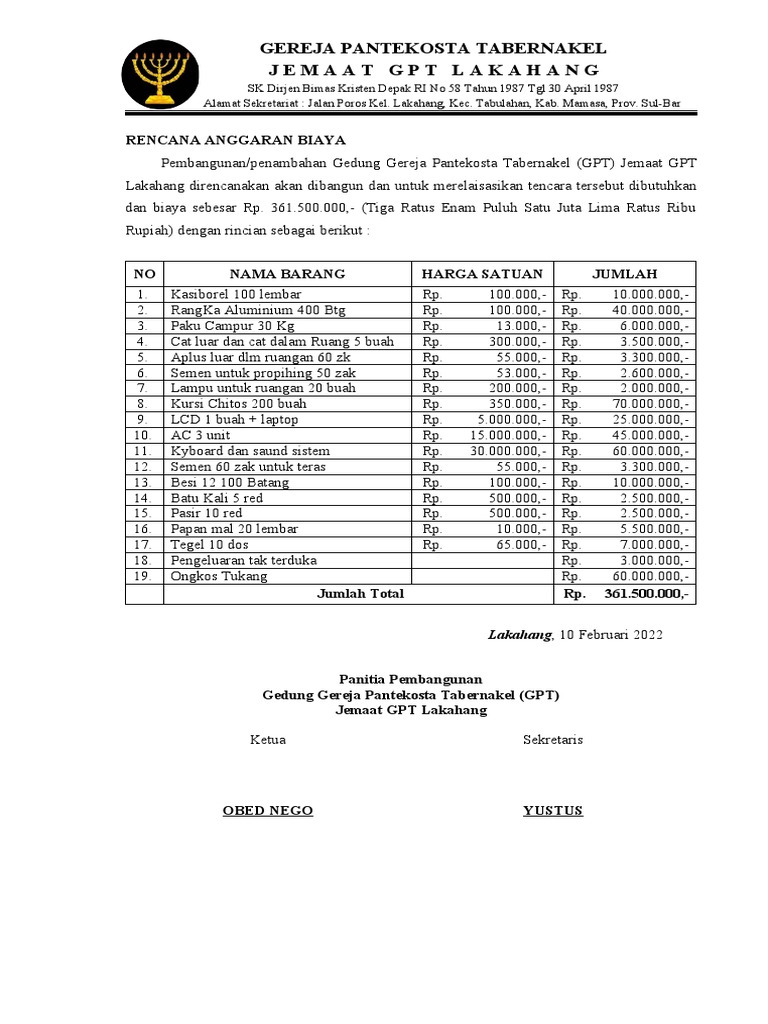 GEREJA PANTEKOSTA TABERNAKEL
JEMAAT GPT LAKAHANG
SK Dirjen Bimas Kristen Depak RI No 58 Tahun 1987 Tgl 30 April 1987
Alamat Sekretariat : Jalan Poros Kel. Lakahang, Kec. Tabulahan, Kab. Mamasa, Prov. Sul-Bar

RENCANA ANGGARAN BIAYA

Pembangunan/penambahan Gedung Gereja Pantekosta Tabernakel (GPT) Jemaat GPT Lakahang direncanakan akan dibangun dan untuk merelaisasikan tencara tersebut dibutuhkan dan biaya sebesar Rp. 361.500.000,- (Tiga Ratus Enam Puluh Satu Juta Lima Ratus Ribu Rupiah) dengan rincian sebagai berikut :

| NO | NAMA BARANG | HARGA SATUAN | JUMLAH |
|---|---|---|---|
| 1. | Kasiborel 100 lembar | Rp. 100.000,- | Rp. 10.000.000,- |
| 2. | RangKa Aluminium 400 Btg | Rp. 100.000,- | Rp. 40.000.000,- |
| 3. | Paku Campur 30 Kg | Rp. 13.000,- | Rp. 6.000.000,- |
| 4. | Cat luar dan cat dalam Ruang 5 buah | Rp. 300.000,- | Rp. 3.500.000,- |
| 5. | Aplus luar dlm ruangan 60 zk | Rp. 55.000,- | Rp. 3.300.000,- |
| 6. | Semen untuk propihing 50 zak | Rp. 53.000,- | Rp. 2.600.000,- |
| 7. | Lampu untuk ruangan 20 buah | Rp. 200.000,- | Rp. 2.000.000,- |
| 8. | Kursi Chitos 200 buah | Rp. 350.000,- | Rp. 70.000.000,- |
| 9. | LCD 1 buah + laptop | Rp. 5.000.000,- | Rp. 25.000.000,- |
| 10. | AC 3 unit | Rp. 15.000.000,- | Rp. 45.000.000,- |
| 11. | Kyboard dan saund sistem | Rp. 30.000.000,- | Rp. 60.000.000,- |
| 12. | Semen 60 zak untuk teras | Rp. 55.000,- | Rp. 3.300.000,- |
| 13. | Besi 12 100 Batang | Rp. 100.000,- | Rp. 10.000.000,- |
| 14. | Batu Kali 5 red | Rp. 500.000,- | Rp. 2.500.000,- |
| 15. | Pasir 10 red | Rp. 500.000,- | Rp. 2.500.000,- |
| 16. | Papan mal 20 lembar | Rp. 10.000,- | Rp. 5.500.000,- |
| 17. | Tegel 10 dos | Rp. 65.000,- | Rp. 7.000.000,- |
| 18. | Pengeluaran tak terduka | | Rp. 3.000.000,- |
| 19. | Ongkos Tukang | | Rp. 60.000.000,- |
| | Jumlah Total | | Rp. 361.500.000,- |

Lakahang, 10 Februari 2022

Panitia Pembangunan
Gedung Gereja Pantekosta Tabernakel (GPT)
Jemaat GPT Lakahang

Ketua

Sekretaris

OBED NEGO

YUSTUS